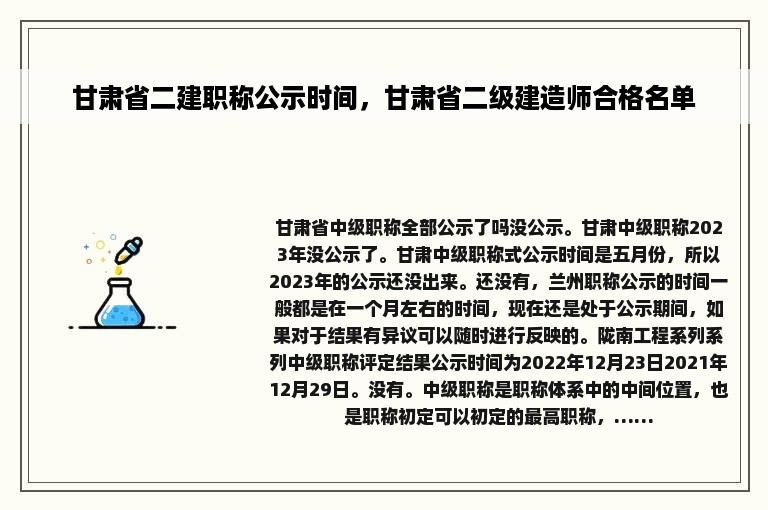 甘肃省二建职称公示时间，甘肃省二级建造师合格名单

甘肃省中级职称全部公示了吗没公示。甘肃中级职称2023年没公示了。甘肃中级职称式公示时间是五月份，所以2023年的公示还没出来。还没有，兰州职称公示的时间一般都是在一个月左右的时间，现在还是处于公示期间，如果对于结果有异议可以随时进行反映的。陇南工程系列系列中级职称评定结果公示时间为2022年12月23日2021年12月29日。没有。中级职称是职称体系中的中间位置，也是职称初定可以初定的最高职称，......